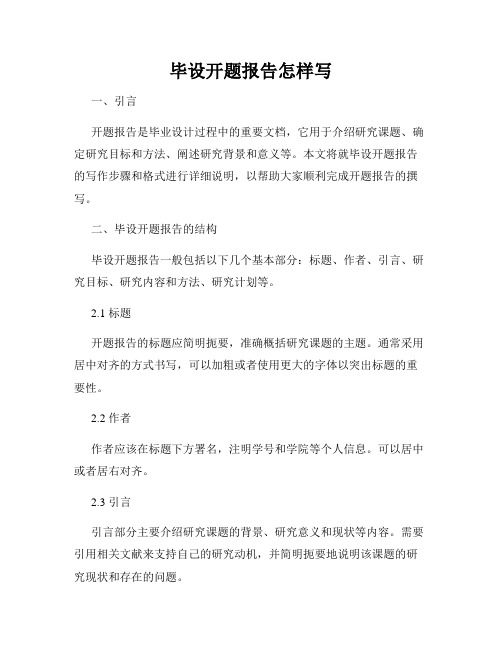 毕设开题报告怎样写

一、引言

开题报告是毕业设计过程中的重要文档，它用于介绍研究课题、确定研究目标和方法、阐述研究背景和意义等。本文将就毕设开题报告的写作步骤和格式进行详细说明，以帮助大家顺利完成开题报告的撰写。

二、毕设开题报告的结构

毕设开题报告一般包括以下几个基本部分：标题、作者、引言、研究目标、研究内容和方法、研究计划等。

2.1 标题

开题报告的标题应简明扼要，准确概括研究课题的主题。通常采用居中对齐的方式书写，可以加粗或者使用更大的字体以突出标题的重要性。

2.2 作者

作者应该在标题下方署名，注明学号和学院等个人信息。可以居中或者居右对齐。

2.3 引言

引言部分主要介绍研究课题的背景、研究意义和现状等内容。需要引用相关文献来支持自己的研究动机，并简明扼要地说明该课题的研究现状和存在的问题。